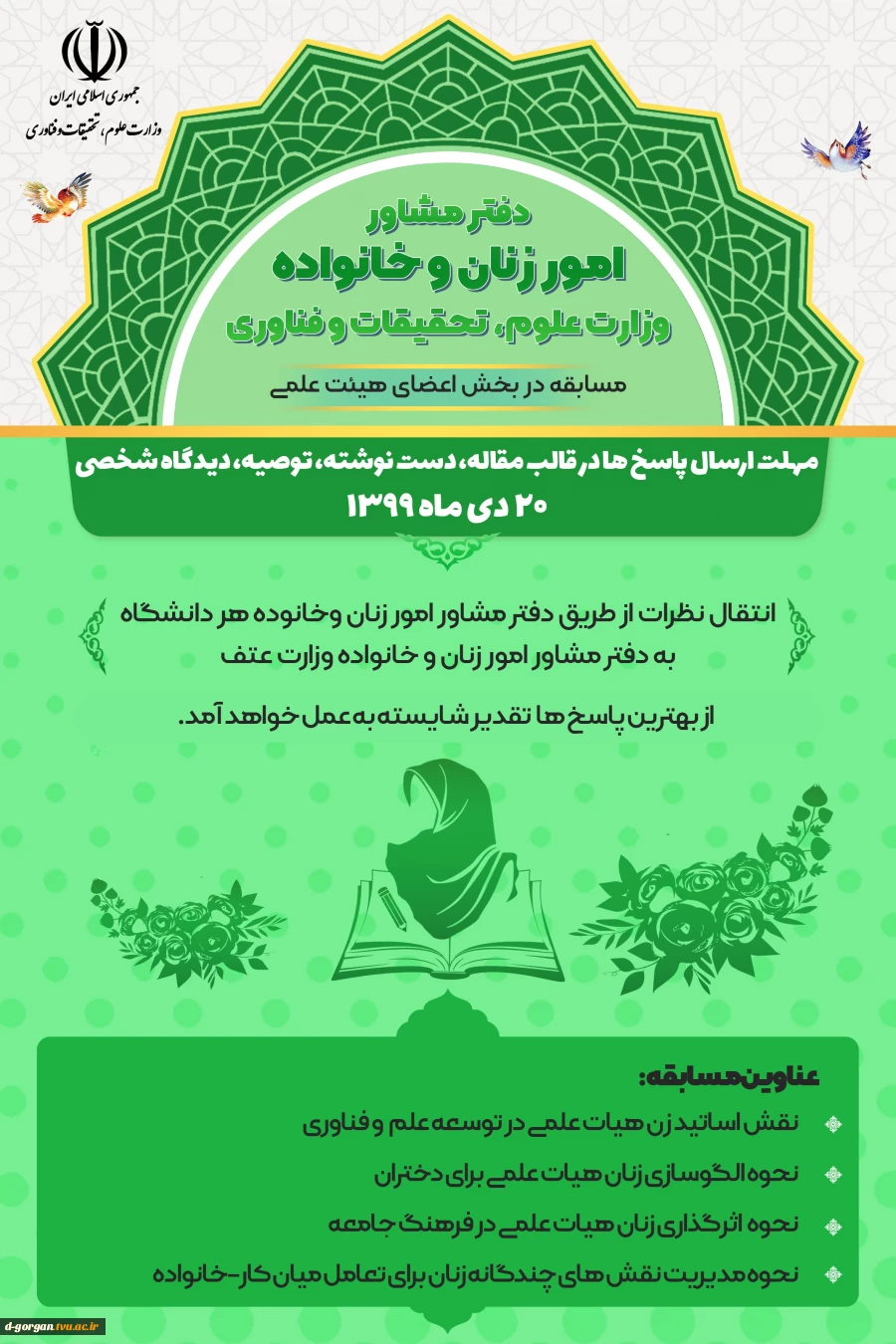 جمهوری اسلامی ایران
وزارت علوم، تحقیقات و فناوری

دفتر مشاور
امور زنان و خانواده
وزارت علوم، تحقیقات و فناوری

مسابقه در بخش اعضای هیئت علمی

مهلت ارسال پاسخ ها در قالب مقاله، دست نوشته، توصیه، دیدگاه شخصی
۲۰ دی ماه ۱۳۹۹

انتقال نظرات از طریق دفتر مشاور امور زنان وخانوده هر دانشگاه به دفتر مشاور امور زنان و خانواده وزارت عتف

از بهترین پاسخ ها تقدیر شایسته به عمل خواهد آمد.

عناوین مسابقه:
نقش اساتید زن هیات علمی در توسعه علم و فناوری
نحوه الگوسازی زنان هیات علمی برای دختران
نحوه اثرگذاری زنان هیات علمی در فرهنگ جامعه
نحوه مدیریت نقش های چندگانه زنان برای تعامل میان کار-خانواده

d-gorgan.tvu.ac.ir